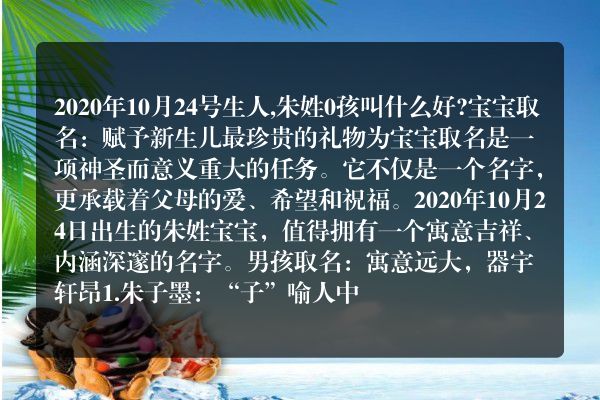 2020年10月24号生人,朱姓0孩叫什么好?宝宝取名：赋予新生儿最珍贵的礼物为宝宝取名是一项神圣而意义重大的任务。它不仅是一个名字，更承载着父母的爱、希望和祝福。2020年10月24日出生的朱姓宝宝，值得拥有一个寓意吉祥、内涵深邃的名字。男孩取名：寓意远大，器宇轩昂1.朱子墨：“子”喻人中